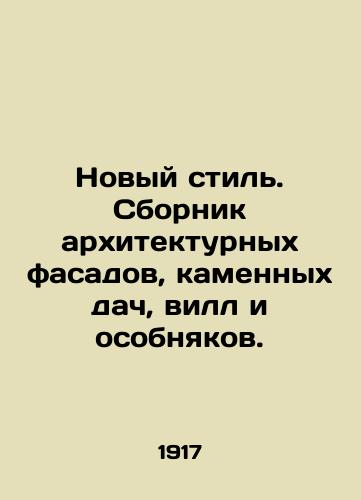 Новый стиль. Сборник архитектурных фасадов, каменных дач, вилл и особняков.

1917